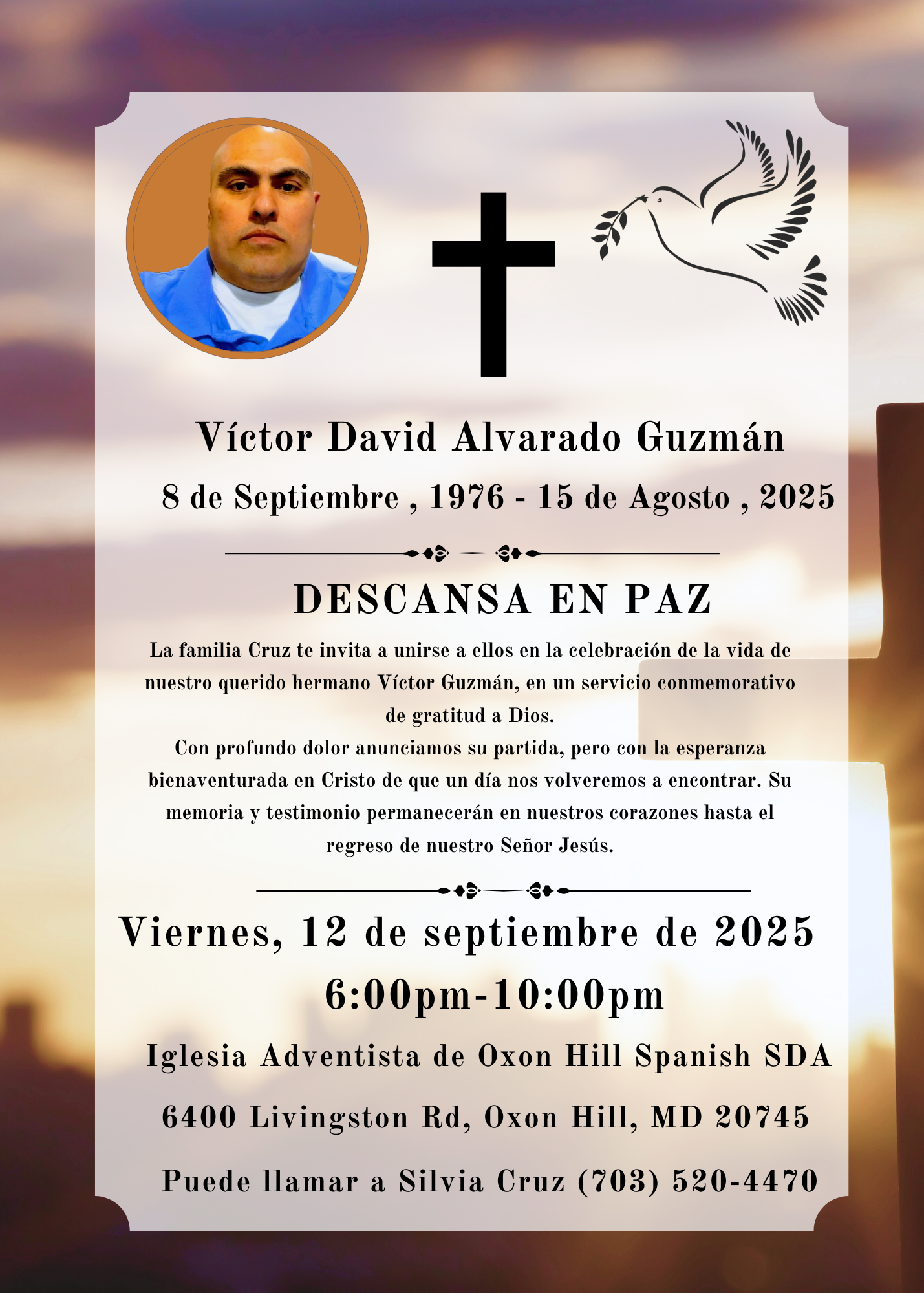 Víctor David Alvarado Guzmán

8 de Septiembre , 1976 - 15 de Agosto , 2025

DESCANSA EN PAZ

La familia Cruz te invita a unirse a ellos en la celebración de la vida de nuestro querido hermano Víctor Guzmán, en un servicio conmemorativo de gratitud a Dios.

Con profundo dolor anunciamos su partida, pero con la esperanza bienaventurada en Cristo de que un día nos volveremos a encontrar. Su memoria y testimonio permanecerán en nuestros corazones hasta el regreso de nuestro Señor Jesús.

Viernes, 12 de septiembre de 2025

6:00pm-10:00pm

Iglesia Adventista de Oxon Hill Spanish SDA

6400 Livingston Rd, Oxon Hill, MD 20745

Puede llamar a Silvia Cruz (703) 520-4470